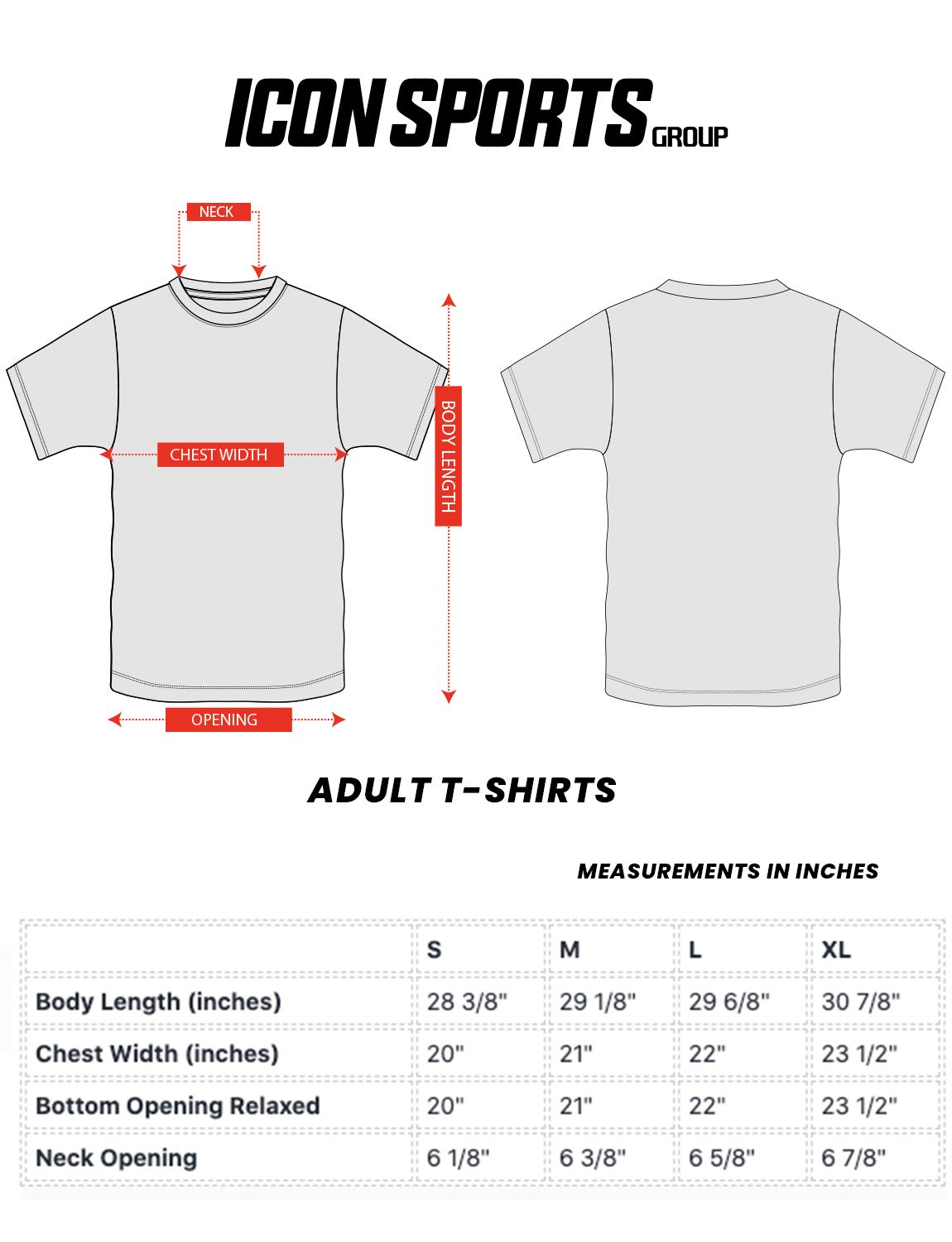 ICON SPORTS GROUP

NECK

CHEST WIDTH

BODY LENGTH

OPENING

ADULT T-SHIRTS

MEASUREMENTS IN INCHES

| | S | M | L | XL |
|---|---|---|---|---|
| Body Length (inches) | 28 3/8" | 29 1/8" | 29 6/8" | 30 7/8" |
| Chest Width (inches) | 20" | 21" | 22" | 23 1/2" |
| Bottom Opening Relaxed | 20" | 21" | 22" | 23 1/2" |
| Neck Opening | 6 1/8" | 6 3/8" | 6 5/8" | 6 7/8" |